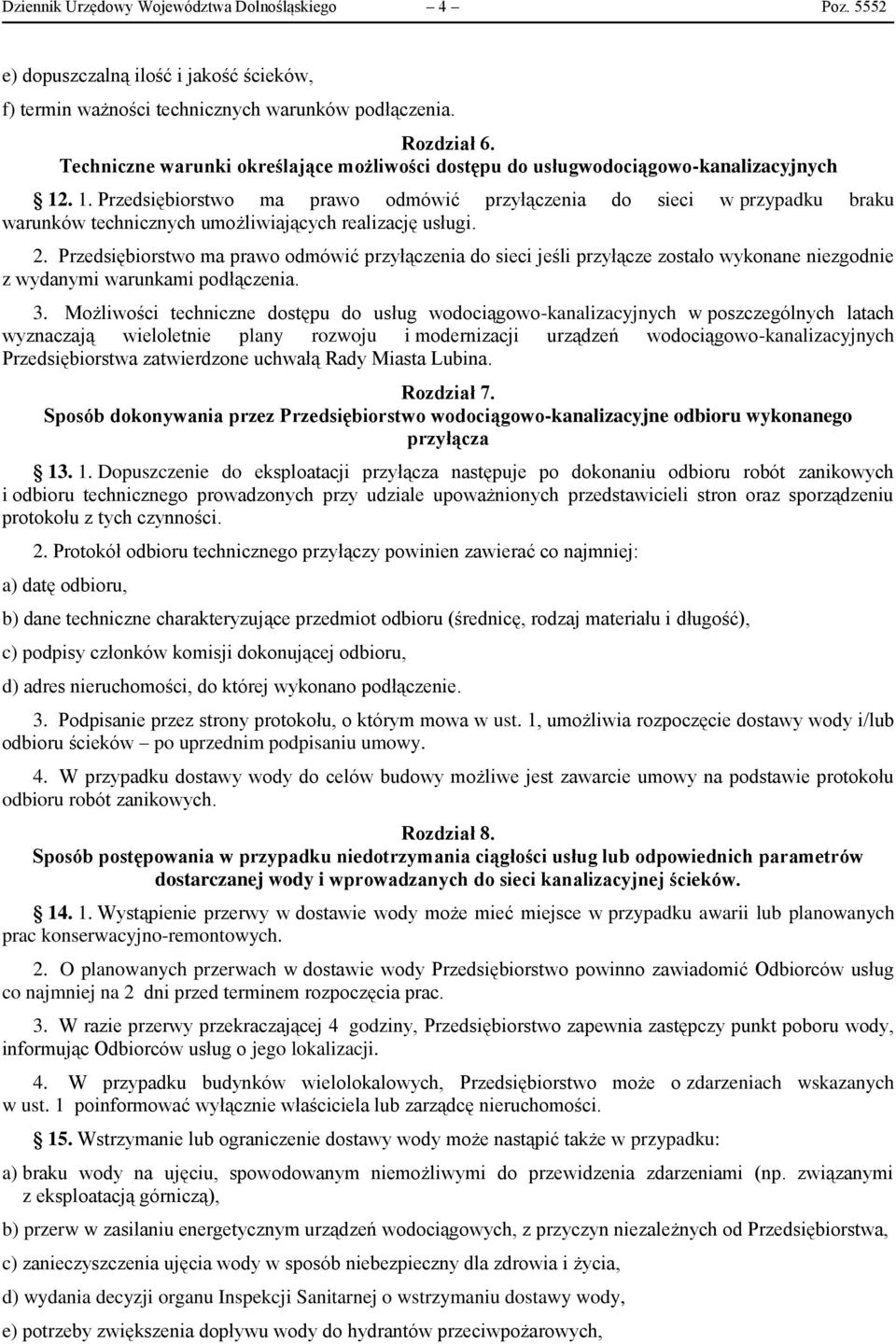 Dziennik Urzędowy Województwa Dolnośląskiego – 4 – Poz. 5552

e) dopuszczalną ilość i jakość ścieków,

f) termin ważności technicznych warunków podłączenia.

Rozdział 6.
Techniczne warunki określające możliwości dostępu do usługwodociągowo-kanalizacyjnych

12. 1. Przedsiębiorstwo ma prawo odmówić przyłączenia do sieci w przypadku braku warunków technicznych umożliwiających realizację usługi.

2. Przedsiębiorstwo ma prawo odmówić przyłączenia do sieci jeśli przyłącze zostało wykonane niezgodnie z wydanymi warunkami podłączenia.

3. Możliwości techniczne dostępu do usług wodociągowo-kanalizacyjnych w poszczególnych latach wyznaczają wieloletnie plany rozwoju i modernizacji urządzeń wodociągowo-kanalizacyjnych Przedsiębiorstwa zatwierdzone uchwałą Rady Miasta Lubina.

Rozdział 7.
Sposób dokonywania przez Przedsiębiorstwo wodociągowo-kanalizacyjne odbioru wykonanego przyłącza

13. 1. Dopuszczenie do eksploatacji przyłącza następuje po dokonaniu odbioru robót zanikowych i odbioru technicznego prowadzonych przy udziale upoważnionych przedstawicieli stron oraz sporządzeniu protokołu z tych czynności.

2. Protokół odbioru technicznego przyłączy powinien zawierać co najmniej:

a) datę odbioru,

b) dane techniczne charakteryzujące przedmiot odbioru (średnicę, rodzaj materiału i długość),

c) podpisy członków komisji dokonującej odbioru,

d) adres nieruchomości, do której wykonano podłączenie.

3. Podpisanie przez strony protokołu, o którym mowa w ust. 1, umożliwia rozpoczęcie dostawy wody i/lub odbioru ścieków – po uprzednim podpisaniu umowy.

4. W przypadku dostawy wody do celów budowy możliwe jest zawarcie umowy na podstawie protokołu odbioru robót zanikowych.

Rozdział 8.
Sposób postępowania w przypadku niedotrzymania ciągłości usług lub odpowiednich parametrów dostarczanej wody i wprowadzanych do sieci kanalizacyjnej ścieków.

14. 1. Wystąpienie przerwy w dostawie wody może mieć miejsce w przypadku awarii lub planowanych prac konserwacyjno-remontowych.

2. O planowanych przerwach w dostawie wody Przedsiębiorstwo powinno zawiadomić Odbiorców usług co najmniej na 2 dni przed terminem rozpoczęcia prac.

3. W razie przerwy przekraczającej 4 godziny, Przedsiębiorstwo zapewnia zastępczy punkt poboru wody, informując Odbiorców usług o jego lokalizacji.

4. W przypadku budynków wielolokalowych, Przedsiębiorstwo może o zdarzeniach wskazanych w ust. 1 poinformować wyłącznie właściciela lub zarządcę nieruchomości.

15. Wstrzymanie lub ograniczenie dostawy wody może nastąpić także w przypadku:

a) braku wody na ujęciu, spowodowanym niemożliwymi do przewidzenia zdarzeniami (np. związanymi z eksploatacją górniczą),

b) przerw w zasilaniu energetycznym urządzeń wodociągowych, z przyczyn niezależnych od Przedsiębiorstwa,

c) zanieczyszczenia ujęcia wody w sposób niebezpieczny dla zdrowia i życia,

d) wydania decyzji organu Inspekcji Sanitarnej o wstrzymaniu dostawy wody,

e) potrzeby zwiększenia dopływu wody do hydrantów przeciwpożarowych,